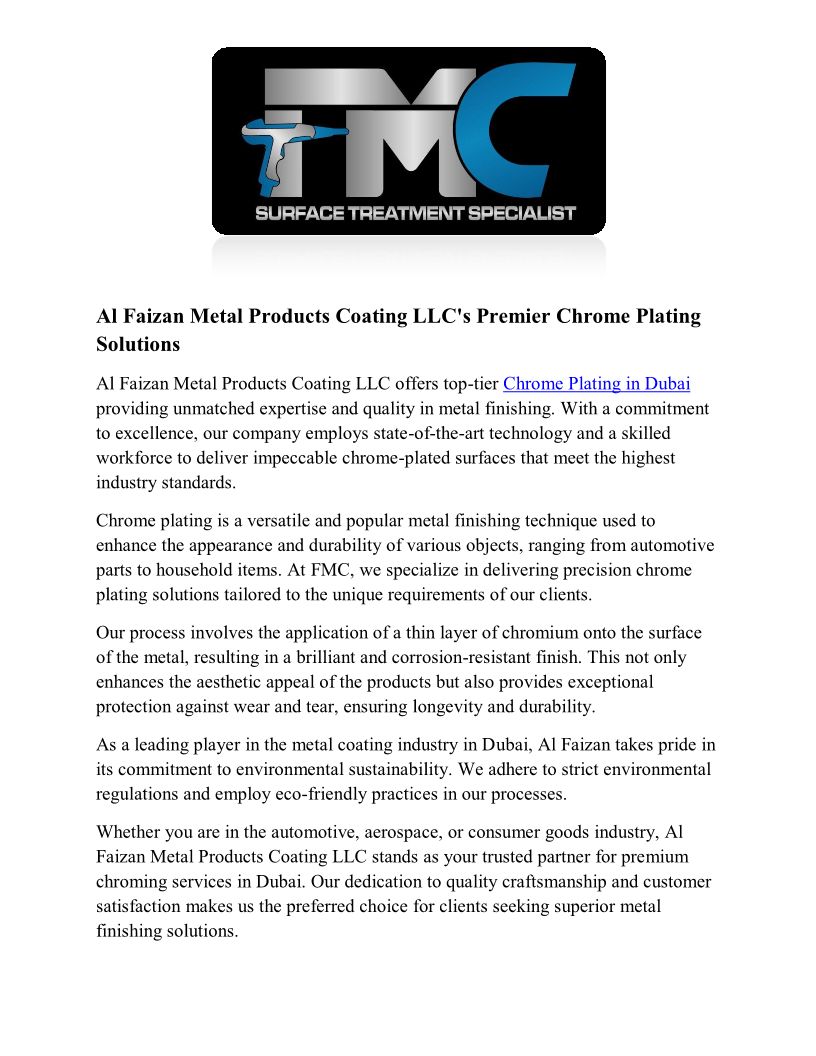 FMC
SURFACE TREATMENT SPECIALIST

Al Faizan Metal Products Coating LLC's Premier Chrome Plating Solutions

Al Faizan Metal Products Coating LLC offers top-tier Chrome Plating in Dubai providing unmatched expertise and quality in metal finishing. With a commitment to excellence, our company employs state-of-the-art technology and a skilled workforce to deliver impeccable chrome-plated surfaces that meet the highest industry standards.

Chrome plating is a versatile and popular metal finishing technique used to enhance the appearance and durability of various objects, ranging from automotive parts to household items. At FMC, we specialize in delivering precision chrome plating solutions tailored to the unique requirements of our clients.

Our process involves the application of a thin layer of chromium onto the surface of the metal, resulting in a brilliant and corrosion-resistant finish. This not only enhances the aesthetic appeal of the products but also provides exceptional protection against wear and tear, ensuring longevity and durability.

As a leading player in the metal coating industry in Dubai, Al Faizan takes pride in its commitment to environmental sustainability. We adhere to strict environmental regulations and employ eco-friendly practices in our processes.

Whether you are in the automotive, aerospace, or consumer goods industry, Al Faizan Metal Products Coating LLC stands as your trusted partner for premium chroming services in Dubai. Our dedication to quality craftsmanship and customer satisfaction makes us the preferred choice for clients seeking superior metal finishing solutions.